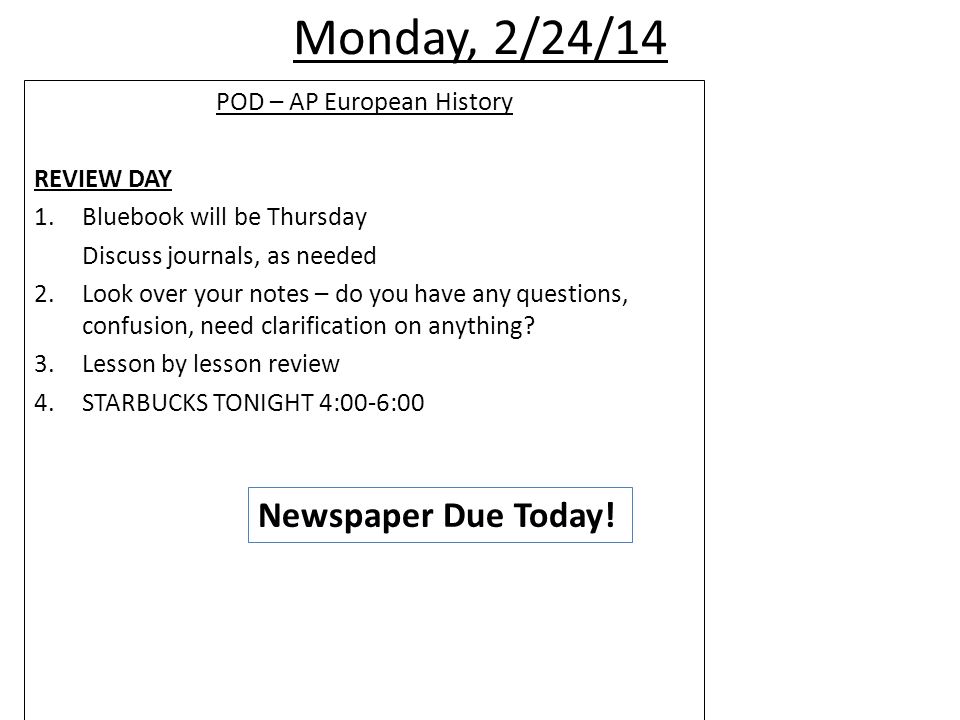 Monday, 2/24/14

POD – AP European History

REVIEW DAY

1. Bluebook will be Thursday
Discuss journals, as needed
2. Look over your notes – do you have any questions, confusion, need clarification on anything?
3. Lesson by lesson review
4. STARBUCKS TONIGHT 4:00-6:00

Newspaper Due Today!